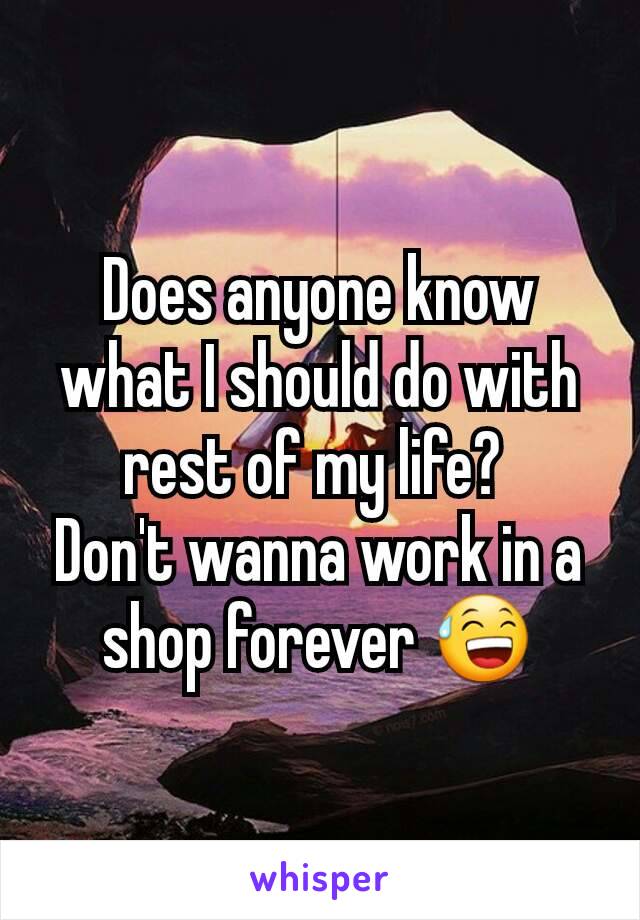 Does anyone know what I should do with rest of my life?
Don't wanna work in a shop forever 😅

whisper